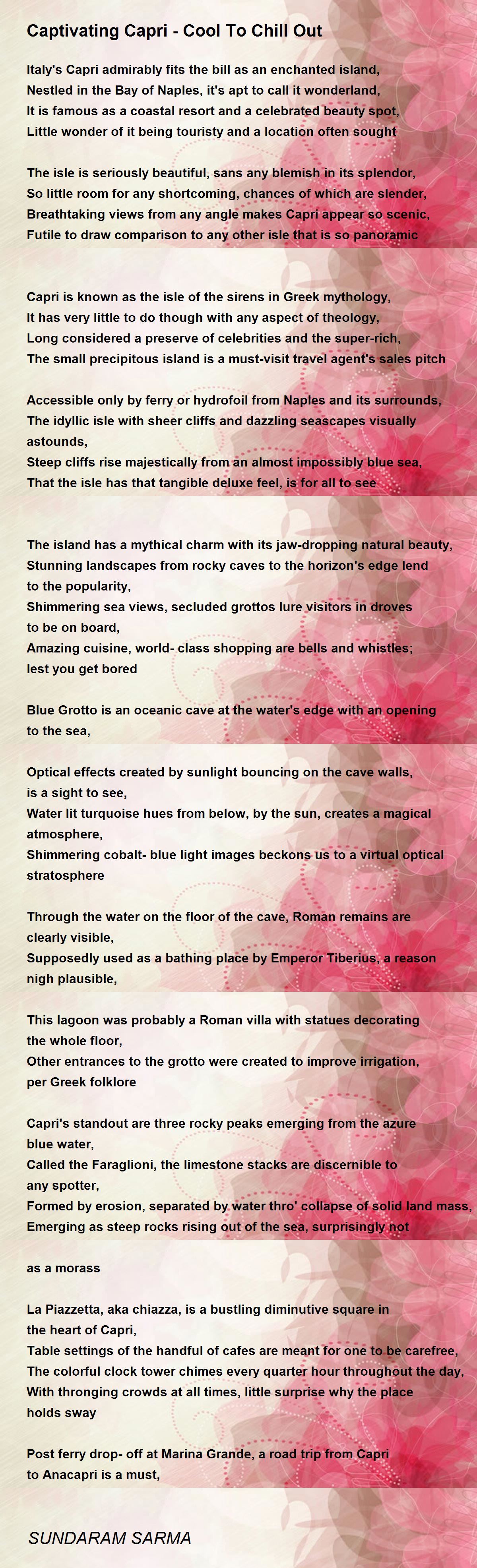 Captivating Capri - Cool To Chill Out

Italy's Capri admirably fits the bill as an enchanted island,
Nestled in the Bay of Naples, it's apt to call it wonderland,
It is famous as a coastal resort and a celebrated beauty spot,
Little wonder of it being touristy and a location often sought

The isle is seriously beautiful, sans any blemish in its splendor,
So little room for any shortcoming, chances of which are slender,
Breathtaking views from any angle makes Capri appear so scenic,
Futile to draw comparison to any other isle that is so panoramic

Capri is known as the isle of the sirens in Greek mythology,
It has very little to do though with any aspect of theology,
Long considered a preserve of celebrities and the super-rich,
The small precipitous island is a must-visit travel agent's sales pitch

Accessible only by ferry or hydrofoil from Naples and its surrounds,
The idyllic isle with sheer cliffs and dazzling seascapes visually astounds,
Steep cliffs rise majestically from an almost impossibly blue sea,
That the isle has that tangible deluxe feel, is for all to see

The island has a mythical charm with its jaw-dropping natural beauty,
Stunning landscapes from rocky caves to the horizon's edge lend to the popularity,
Shimmering sea views, secluded grottos lure visitors in droves to be on board,
Amazing cuisine, world- class shopping are bells and whistles; lest you get bored

Blue Grotto is an oceanic cave at the water's edge with an opening to the sea,

Optical effects created by sunlight bouncing on the cave walls, is a sight to see,
Water lit turquoise hues from below, by the sun, creates a magical atmosphere,
Shimmering cobalt- blue light images beckons us to a virtual optical stratosphere

Through the water on the floor of the cave, Roman remains are clearly visible,
Supposedly used as a bathing place by Emperor Tiberius, a reason nigh plausible,

This lagoon was probably a Roman villa with statues decorating the whole floor,
Other entrances to the grotto were created to improve irrigation, per Greek folklore

Capri's standout are three rocky peaks emerging from the azure blue water,
Called the Faraglioni, the limestone stacks are discernible to any spotter,
Formed by erosion, separated by water thro' collapse of solid land mass,
Emerging as steep rocks rising out of the sea, surprisingly not

as a morass

La Piazzetta, aka chiazza, is a bustling diminutive square in the heart of Capri,
Table settings of the handful of cafes are meant for one to be carefree,
The colorful clock tower chimes every quarter hour throughout the day,
With thronging crowds at all times, little surprise why the place holds sway

Post ferry drop- off at Marina Grande, a road trip from Capri to Anacapri is a must,

SUNDARAM SARMA